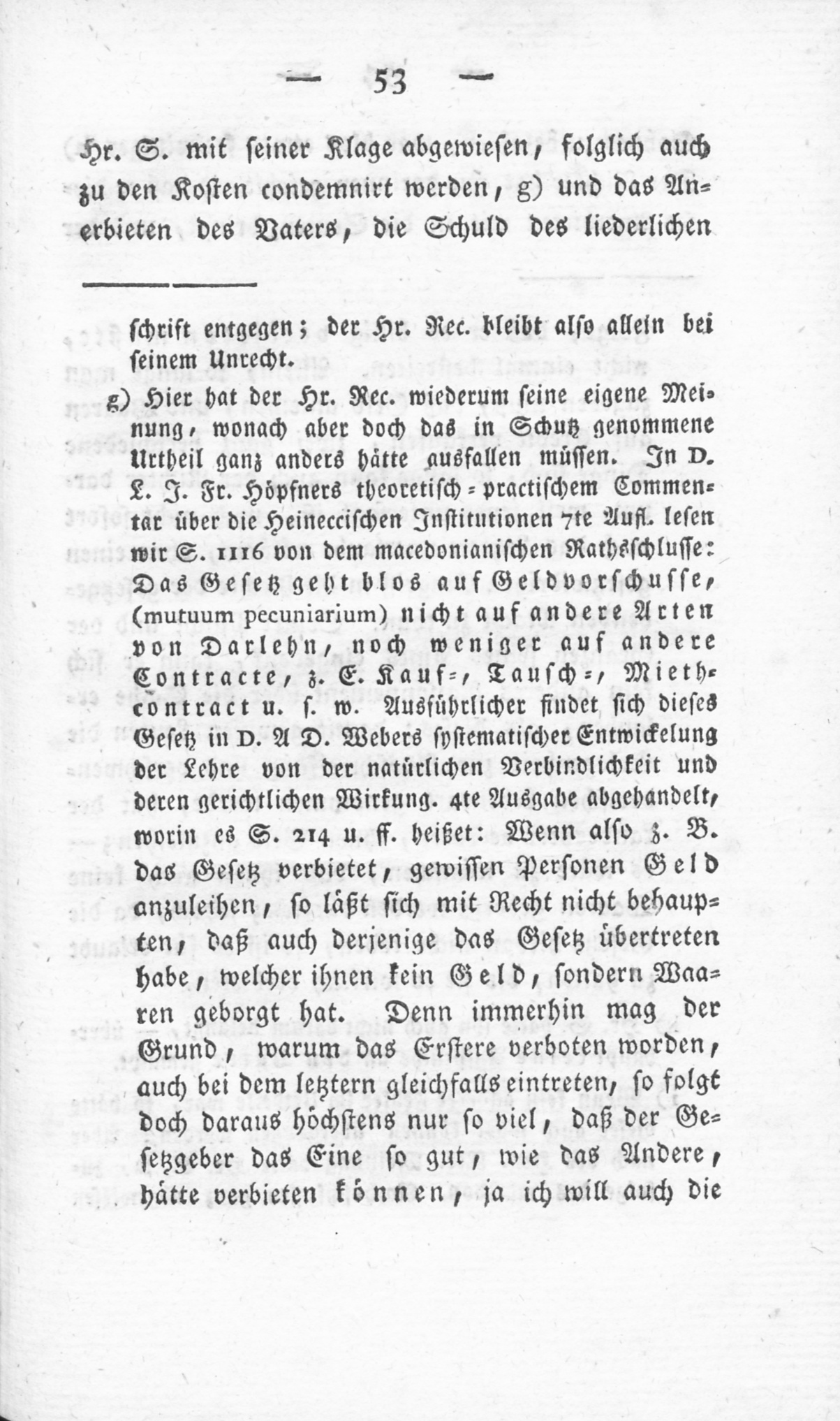 — 53 —

Hr. S. mit seiner Klage abgewiesen, folglich auch zu den Kosten condemnirt werden, g) und das Anerbieten des Vaters, die Schuld des liederlichen

schrift entgegen; der Hr. Rec. bleibt also allein bei seinem Unrecht.

g) Hier hat der Hr. Rec. wiederum seine eigene Meinung, wonach aber doch das in Schutz genommene Urtheil ganz anders hätte ausfallen müssen. In D. L. J. Fr. Höpfners theoretisch-practischem Commentar über die Heineccischen Institutionen 7te Aufl. lesen wir S. 1116 von dem macedonianischen Rathsschlusse: Das Gesetz geht blos auf Geldvorschusse, (mutuum pecuniarium) nicht auf andere Arten von Darlehn, noch weniger auf andere Contracte, z. E. Kauf-, Tausch-, Miethcontract u. s. w. Ausführlicher findet sich dieses Gesetz in D. A D. Webers systematischer Entwickelung der Lehre von der natürlichen Verbindlichkeit und deren gerichtlichen Wirkung. 4te Ausgabe abgehandelt, worin es S. 214 u. ff. heißet: Wenn also z. B. das Gesetz verbietet, gewissen Personen Geld anzuleihen, so läßt sich mit Recht nicht behaupten, daß auch derjenige das Gesetz übertreten habe, welcher ihnen kein Geld, sondern Waaren geborgt hat. Denn immerhin mag der Grund, warum das Erstere verboten worden, auch bei dem letztern gleichfalls eintreten, so folgt doch daraus höchstens nur so viel, daß der Gesetzgeber das Eine so gut, wie das Andere, hätte verbieten können, ja ich will auch die